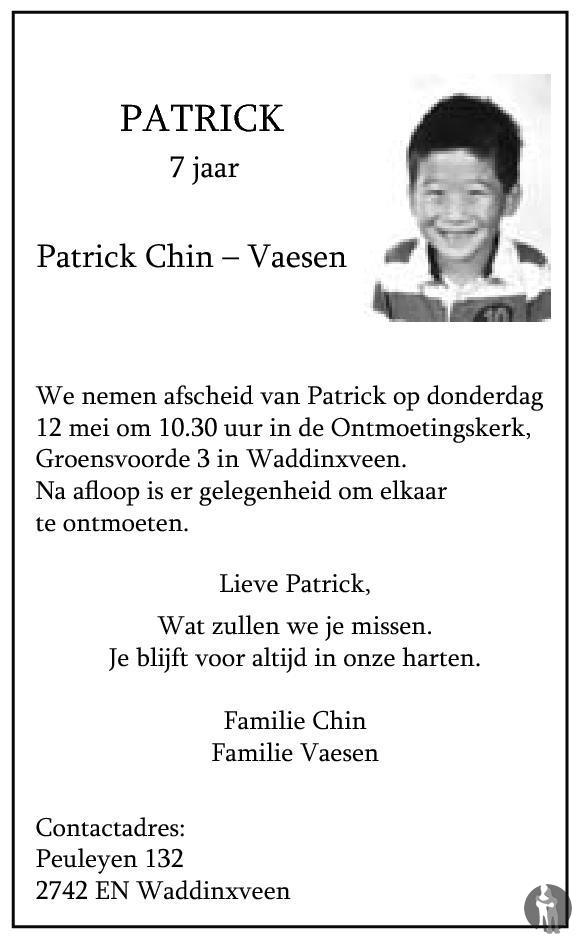 PATRICK
7 jaar

Patrick Chin – Vaesen

We nemen afscheid van Patrick op donderdag 12 mei om 10.30 uur in de Ontmoetingskerk, Groensvoorde 3 in Waddinxveen.
Na afloop is er gelegenheid om elkaar te ontmoeten.

Lieve Patrick,

Wat zullen we je missen.
Je blijft voor altijd in onze harten.

Familie Chin
Familie Vaesen

Contactadres:
Peuleyen 132
2742 EN Waddinxveen